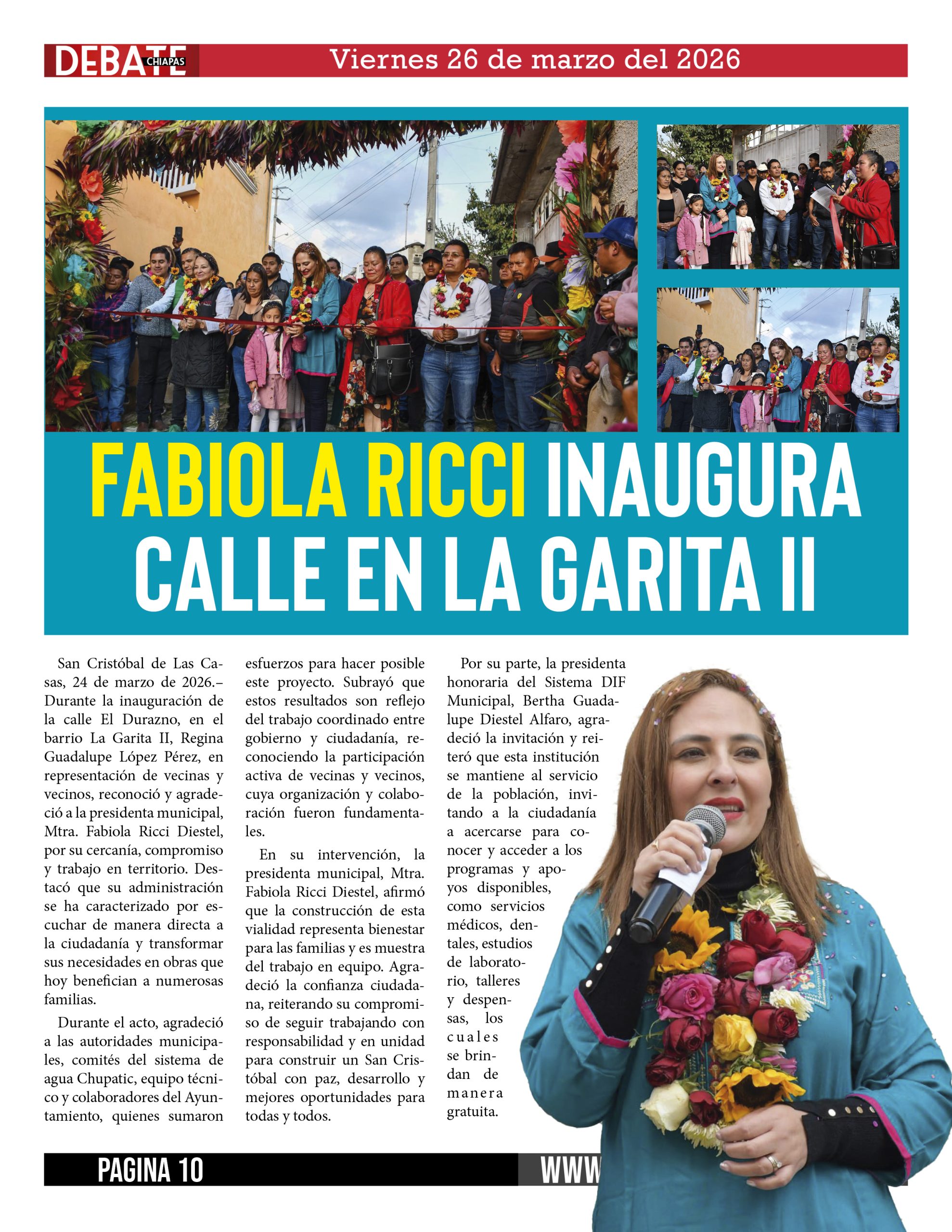 DEBATE CHIAPAS Viernes 26 de marzo del 2026

FABIOLA RICCI INAUGURA CALLE EN LA GARITA II

San Cristóbal de Las Casas, 24 de marzo de 2026.– Durante la inauguración de la calle El Durazno, en el barrio La Garita II, Regina Guadalupe López Pérez, en representación de vecinas y vecinos, reconoció y agradeció a la presidenta municipal, Mtra. Fabiola Ricci Diestel, por su cercanía, compromiso y trabajo en territorio. Destacó que su administración se ha caracterizado por escuchar de manera directa a la ciudadanía y transformar sus necesidades en obras que hoy benefician a numerosas familias.

Durante el acto, agradeció a las autoridades municipales, comités del sistema de agua Chupatic, equipo técnico y colaboradores del Ayuntamiento, quienes sumaron esfuerzos para hacer posible este proyecto. Subrayó que estos resultados son reflejo del trabajo coordinado entre gobierno y ciudadanía, reconociendo la participación activa de vecinas y vecinos, cuya organización y colaboración fueron fundamentales.

En su intervención, la presidenta municipal, Mtra. Fabiola Ricci Diestel, afirmó que la construcción de esta vialidad representa bienestar para las familias y es muestra del trabajo en equipo. Agradeció la confianza ciudadana, reiterando su compromiso de seguir trabajando con responsabilidad y en unidad para construir un San Cristóbal con paz, desarrollo y mejores oportunidades para todas y todos.

Por su parte, la presidenta honoraria del Sistema DIF Municipal, Bertha Guadalupe Diestel Alfaro, agradeció la invitación y reiteró que esta institución se mantiene al servicio de la población, invitando a la ciudadanía a acercarse para conocer y acceder a los programas y apoyos disponibles, como servicios médicos, dentales, estudios de laboratorio, talleres y despensas, los cuales se brindan de manera gratuita.

PAGINA 10 WWW